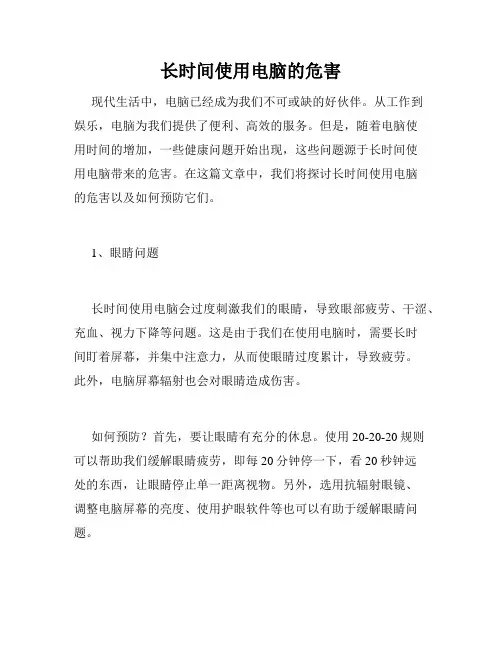 长时间使用电脑的危害

现代生活中，电脑已经成为我们不可或缺的好伙伴。从工作到娱乐，电脑为我们提供了便利、高效的服务。但是，随着电脑使用时间的增加，一些健康问题开始出现，这些问题源于长时间使用电脑带来的危害。在这篇文章中，我们将探讨长时间使用电脑的危害以及如何预防它们。

1、眼睛问题

长时间使用电脑会过度刺激我们的眼睛，导致眼部疲劳、干涩、充血、视力下降等问题。这是由于我们在使用电脑时，需要长时间盯着屏幕，并集中注意力，从而使眼睛过度累计，导致疲劳。此外，电脑屏幕辐射也会对眼睛造成伤害。

如何预防？首先，要让眼睛有充分的休息。使用 20-20-20 规则可以帮助我们缓解眼睛疲劳，即每 20 分钟停一下，看 20 秒钟远处的东西，让眼睛停止单一距离视物。另外，选用抗辐射眼镜、调整电脑屏幕的亮度、使用护眼软件等也可以有助于缓解眼睛问题。